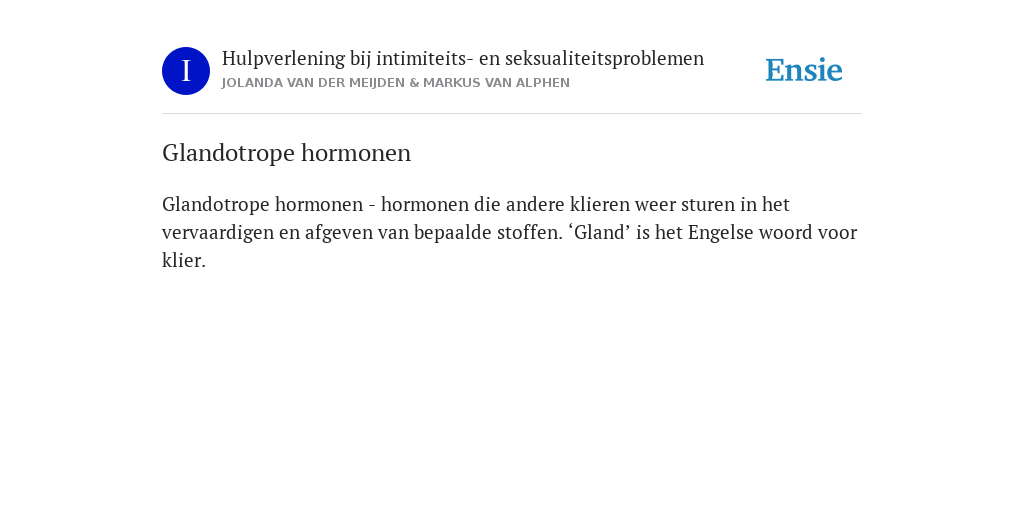 I

Hulpverlening bij intimiteits- en seksualiteitsproblemen
JOLANDA VAN DER MEIJDEN & MARKUS VAN ALPHEN

Ensie

Glandotrope hormonen

Glandotrope hormonen - hormonen die andere klieren weer sturen in het vervaardigen en afgeven van bepaalde stoffen. ‘Gland’ is het Engelse woord voor klier.